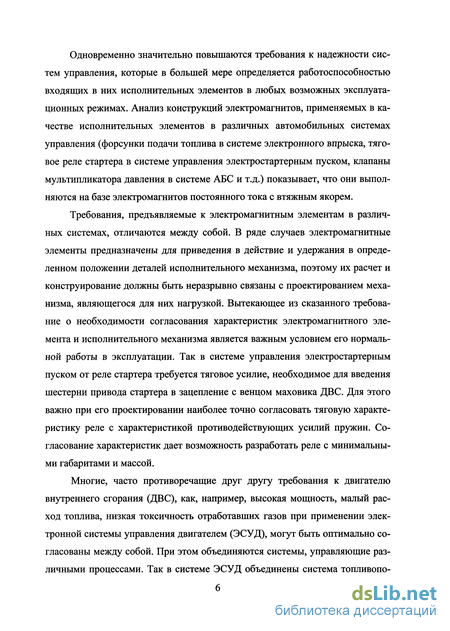 Одновременно значительно повышаются требования к надежности систем управления, которые в большей мере определяется работоспособностью входящих в них исполнительных элементов в любых возможных эксплуатационных режимах. Анализ конструкций электромагнитов, применяемых в качестве исполнительных элементов в различных автомобильных системах управления (форсунки подачи топлива в системе электронного впрыска, тяговое реле стартера в системе управления электростартерным пуском, клапаны мультипликатора давления в системе АБС и т.д.) показывает, что они выполняются на базе электромагнитов постоянного тока с втяжным якорем.

Требования, предъявляемые к электромагнитным элементам в различных системах, отличаются между собой. В ряде случаев электромагнитные элементы предназначены для приведения в действие и удержания в определенном положении деталей исполнительного механизма, поэтому их расчет и конструирование должны быть неразрывно связаны с проектированием механизма, являющегося для них нагрузкой. Вытекающее из сказанного требование о необходимости согласования характеристик электромагнитного элемента и исполнительного механизма является важным условием его нормальной работы в эксплуатации. Так в системе управления электростартерным пуском от реле стартера требуется тяговое усилие, необходимое для введения шестерни привода стартера в зацепление с венцом маховика ДВС. Для этого важно при его проектировании наиболее точно согласовать тяговую характеристику реле с характеристикой противодействующих усилий пружин. Согласование характеристик дает возможность разработать реле с минимальными габаритами и массой.

Многие, часто противоречащие друг другу требования к двигателю внутреннего сгорания (ДВС), как, например, высокая мощность, малый расход топлива, низкая токсичность отработавших газов при применении электронной системы управления двигателем (ЭСУД), могут быть оптимально согласованы между собой. При этом объединяются системы, управляющие различными процессами. Так в системе ЭСУД объединены система топливопо-

6

dsLib.net
библиотека диссертаций